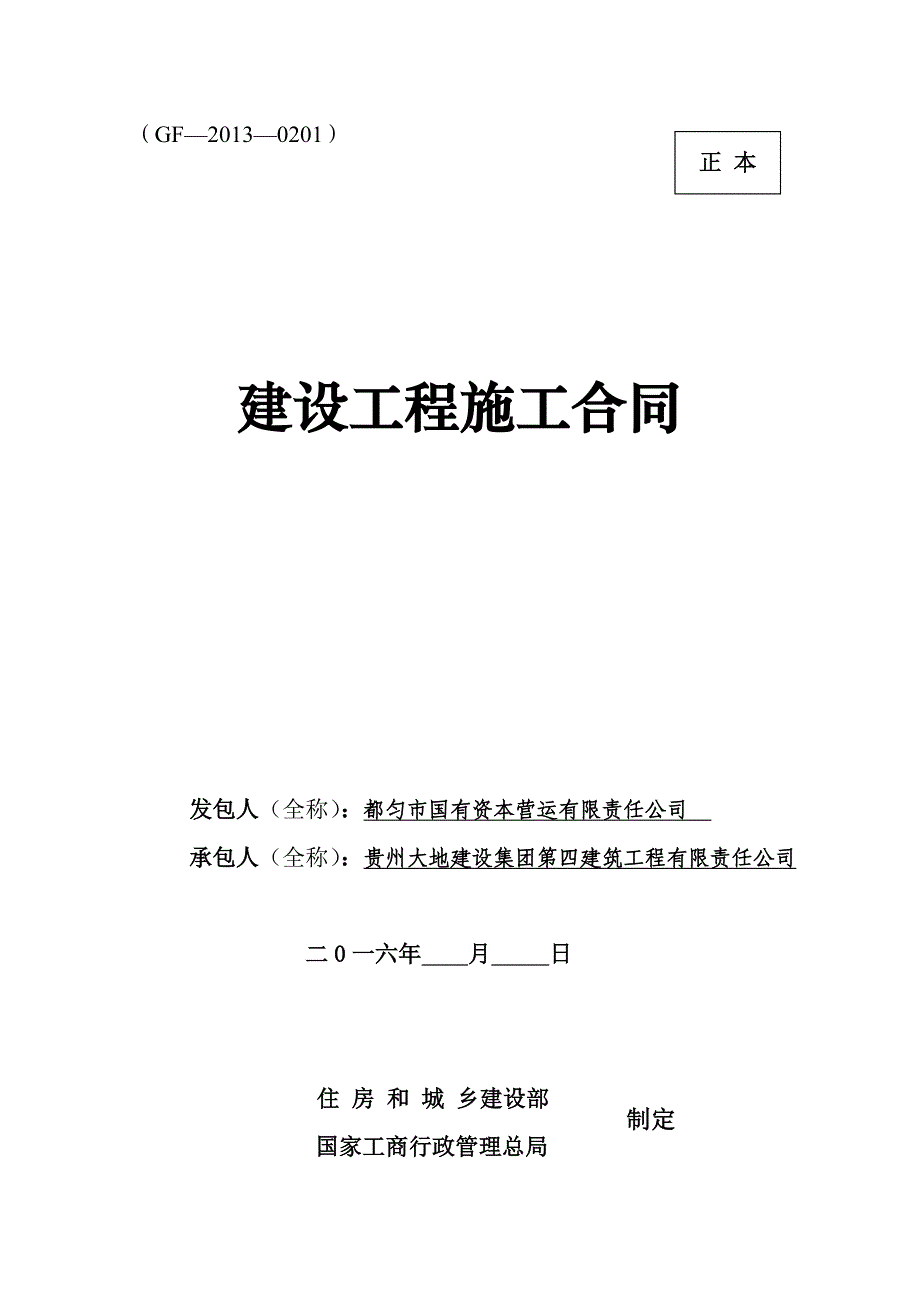 （GF—2013—0201）

正 本

建设工程施工合同

发包人（全称）：都匀市国有资本营运有限责任公司

承包人（全称）：贵州大地建设集团第四建筑工程有限责任公司

二０一六年____月_____日

住 房 和 城 乡建设部
国家工商行政管理总局

制定